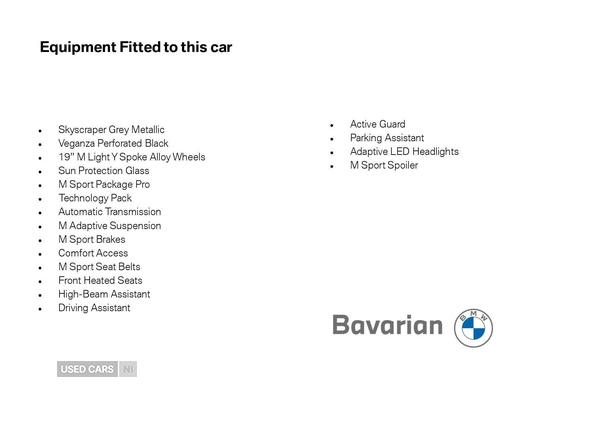 Equipment Fitted to this car

- Skyscraper Grey Metallic
- Veganza Perforated Black
- 19" M Light Y Spoke Alloy Wheels
- Sun Protection Glass
- M Sport Package Pro
- Technology Pack
- Automatic Transmission
- M Adaptive Suspension
- M Sport Brakes
- Comfort Access
- M Sport Seat Belts
- Front Heated Seats
- High-Beam Assistant
- Driving Assistant

- Active Guard
- Parking Assistant
- Adaptive LED Headlights
- M Sport Spoiler

Bavarian
BMW

USED CARS NI